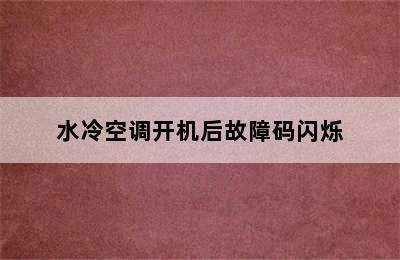 水冷空调开机后故障码闪烁